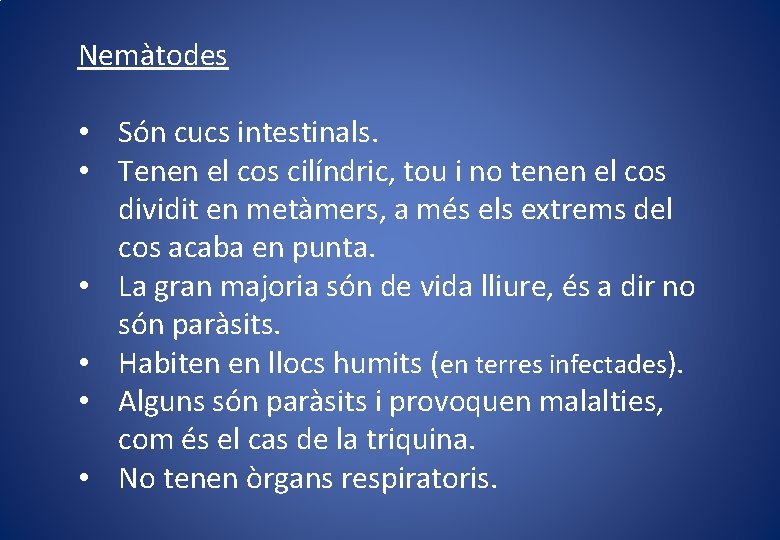 Nemàtodes

• Són cucs intestinals.
• Tenen el cos cilíndric, tou i no tenen el cos dividit en metàmers, a més els extrems del cos acaba en punta.
• La gran majoria són de vida lliure, és a dir no són paràsits.
• Habiten en llocs humits (en terres infectades).
• Alguns són paràsits i provoquen malalties, com és el cas de la triquina.
• No tenen òrgans respiratoris.